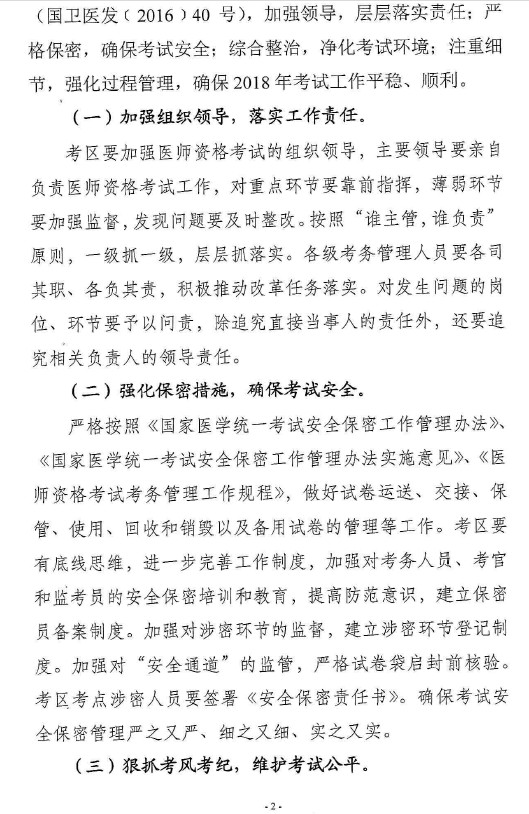 （国卫医发（2016）40 号），加强领导，层层落实责任；严格保密，确保考试安全；综合整治，净化考试环境；注重细节，强化过程管理，确保2018年考试工作平稳、顺利。

（一）加强组织领导，落实工作责任。

考区要加强医师资格考试的组织领导，主要领导要亲自负责医师资格考试工作，对重点环节要靠前指挥，薄弱环节要加强监督，发现问题要及时整改。按照“谁主管，谁负责”原则，一级抓一级，层层抓落实。各级考务管理人员要各司其职、各负其责，积极推动改革任务落实。对发生问题的岗位、环节要予以问责，除追究直接当事人的责任外，还要追究相关负责人的领导责任。

（二）强化保密措施，确保考试安全。

严格按照《国家医学统一考试安全保密工作管理办法》、《国家医学统一考试安全保密工作管理办法实施意见》、《医师资格考试考务管理工作规程》，做好试卷运送、交接、保管、使用、回收和销毁以及备用试卷的管理等工作。考区要有底线思维，进一步完善工作制度，加强对考务人员、考官和监考员的安全保密培训和教育，提高防范意识，建立保密员备案制度。加强对涉密环节的监督，建立涉密环节登记制度。加强对“安全通道”的监管，严格试卷袋启封前核验。考区考点涉密人员要签署《安全保密责任书》。确保考试安全保密管理严之又严、细之又细、实之又实。

（三）狠抓考风考纪，维护考试公平。

- 2 -